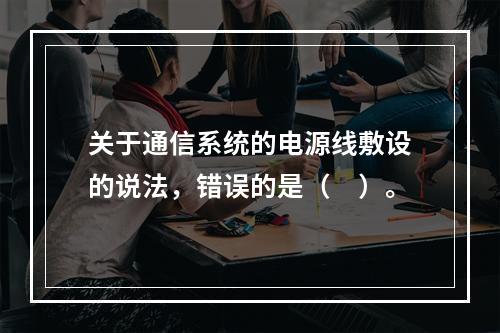 关于通信系统的电源线敷设的说法，错误的是（　）。